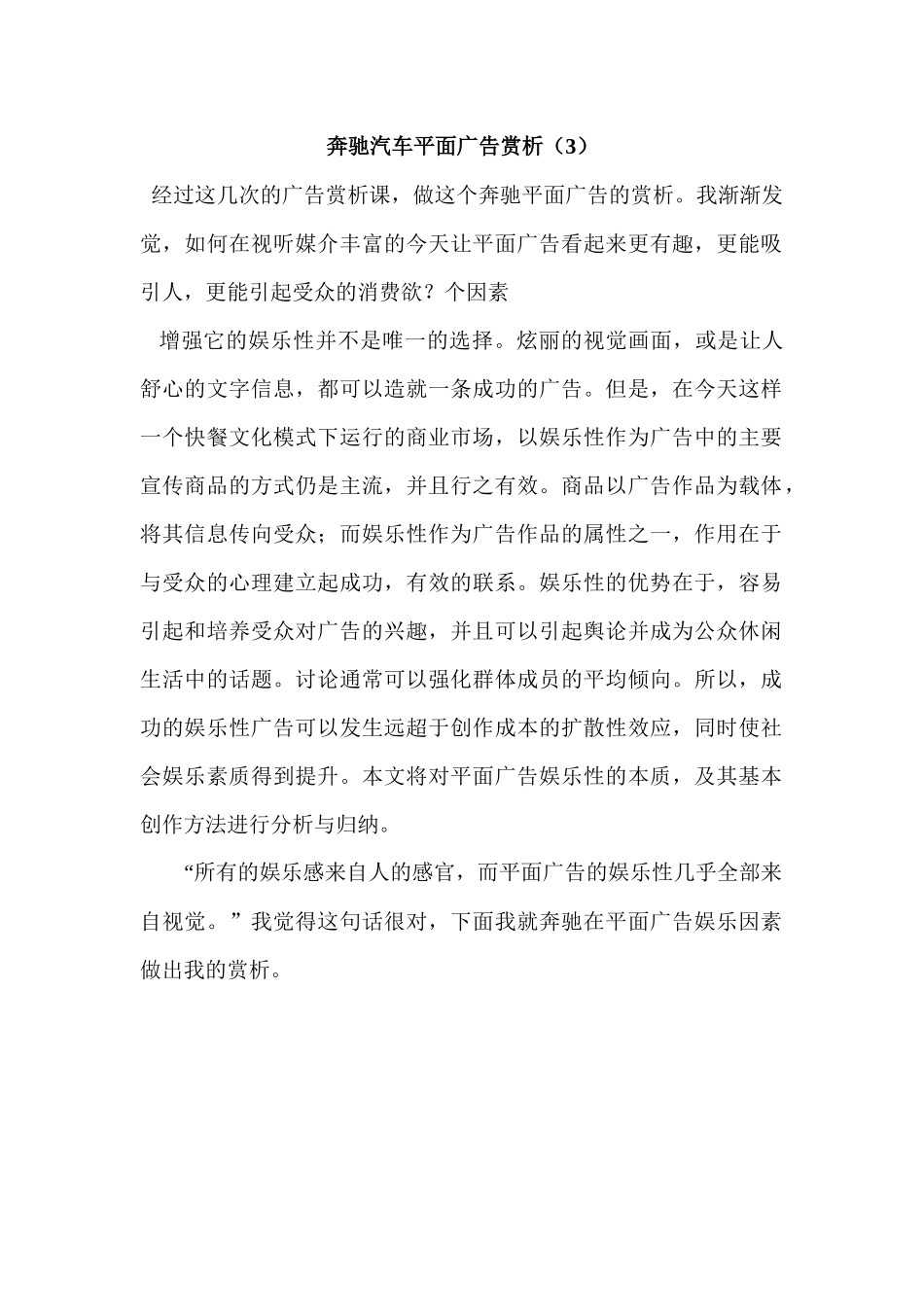 奔驰汽车平面广告赏析（3）

经过这几次的广告赏析课，做这个奔驰平面广告的赏析。我渐渐发觉，如何在视听媒介丰富的今天让平面广告看起来更有趣，更能吸引人，更能引起受众的消费欲？个因素

增强它的娱乐性并不是唯一的选择。炫丽的视觉画面，或是让人舒心的文字信息，都可以造就一条成功的广告。但是，在今天这样一个快餐文化模式下运行的商业市场，以娱乐性作为广告中的主要宣传商品的方式仍是主流，并且行之有效。商品以广告作品为载体，将其信息传向受众；而娱乐性作为广告作品的属性之一，作用在于与受众的心理建立起成功，有效的联系。娱乐性的优势在于，容易引起和培养受众对广告的兴趣，并且可以引起舆论并成为公众休闲生活中的话题。讨论通常可以强化群体成员的平均倾向。所以，成功的娱乐性广告可以发生远超于创作成本的扩散性效应，同时使社会娱乐素质得到提升。本文将对平面广告娱乐性的本质，及其基本创作方法进行分析与归纳。

“所有的娱乐感来自人的感官，而平面广告的娱乐性几乎全部来自视觉。”我觉得这句话很对，下面我就奔驰在平面广告娱乐因素做出我的赏析。